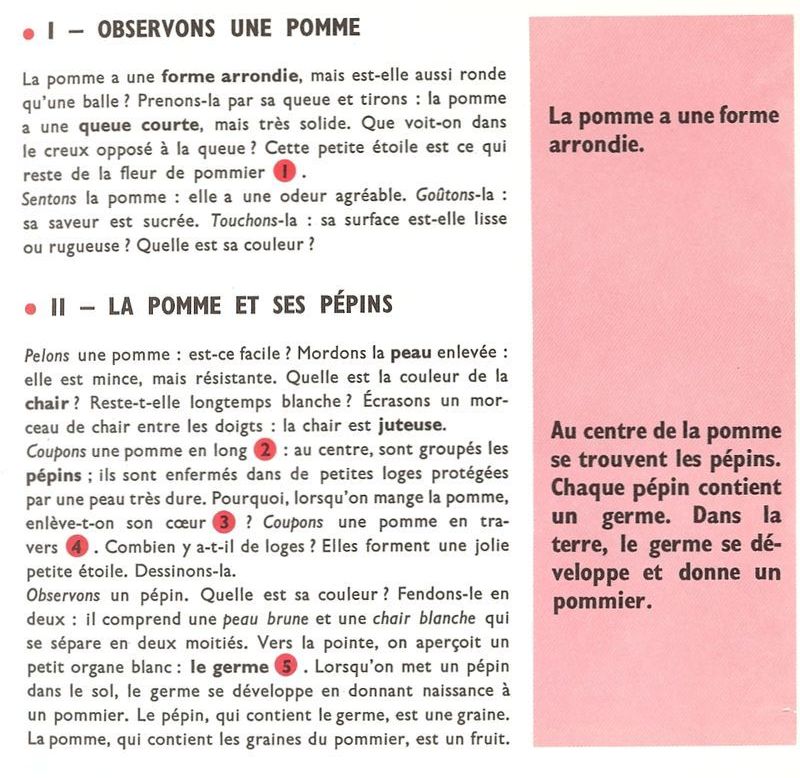 • I — OBSERVONS UNE POMME

La pomme a une forme arrondie, mais est-elle aussi ronde qu'une balle ? Prenons-la par sa queue et tirons : la pomme a une queue courte, mais très solide. Que voit-on dans le creux opposé à la queue ? Cette petite étoile est ce qui reste de la fleur de pommier 1.
Sentons la pomme : elle a une odeur agréable. Goûtons-la : sa saveur est sucrée. Touchons-la : sa surface est-elle lisse ou rugueuse ? Quelle est sa couleur ?

• II — LA POMME ET SES PÉPINS

Pelons une pomme : est-ce facile ? Mordons la peau enlevée : elle est mince, mais résistante. Quelle est la couleur de la chair ? Reste-t-elle longtemps blanche ? Écrasons un morceau de chair entre les doigts : la chair est juteuse.
Coupons une pomme en long 2 : au centre, sont groupés les pépins ; ils sont enfermés dans de petites loges protégées par une peau très dure. Pourquoi, lorsqu'on mange la pomme, enlève-t-on son cœur 3 ? Coupons une pomme en travers 4. Combien y a-t-il de loges ? Elles forment une jolie petite étoile. Dessinons-la.
Observons un pépin. Quelle est sa couleur ? Fendons-le en deux : il comprend une peau brune et une chair blanche qui se sépare en deux moitiés. Vers la pointe, on aperçoit un petit organe blanc : le germe 5. Lorsqu'on met un pépin dans le sol, le germe se développe en donnant naissance à un pommier. Le pépin, qui contient le germe, est une graine. La pomme, qui contient les graines du pommier, est un fruit.

La pomme a une forme arrondie.

Au centre de la pomme se trouvent les pépins. Chaque pépin contient un germe. Dans la terre, le germe se développe et donne un pommier.